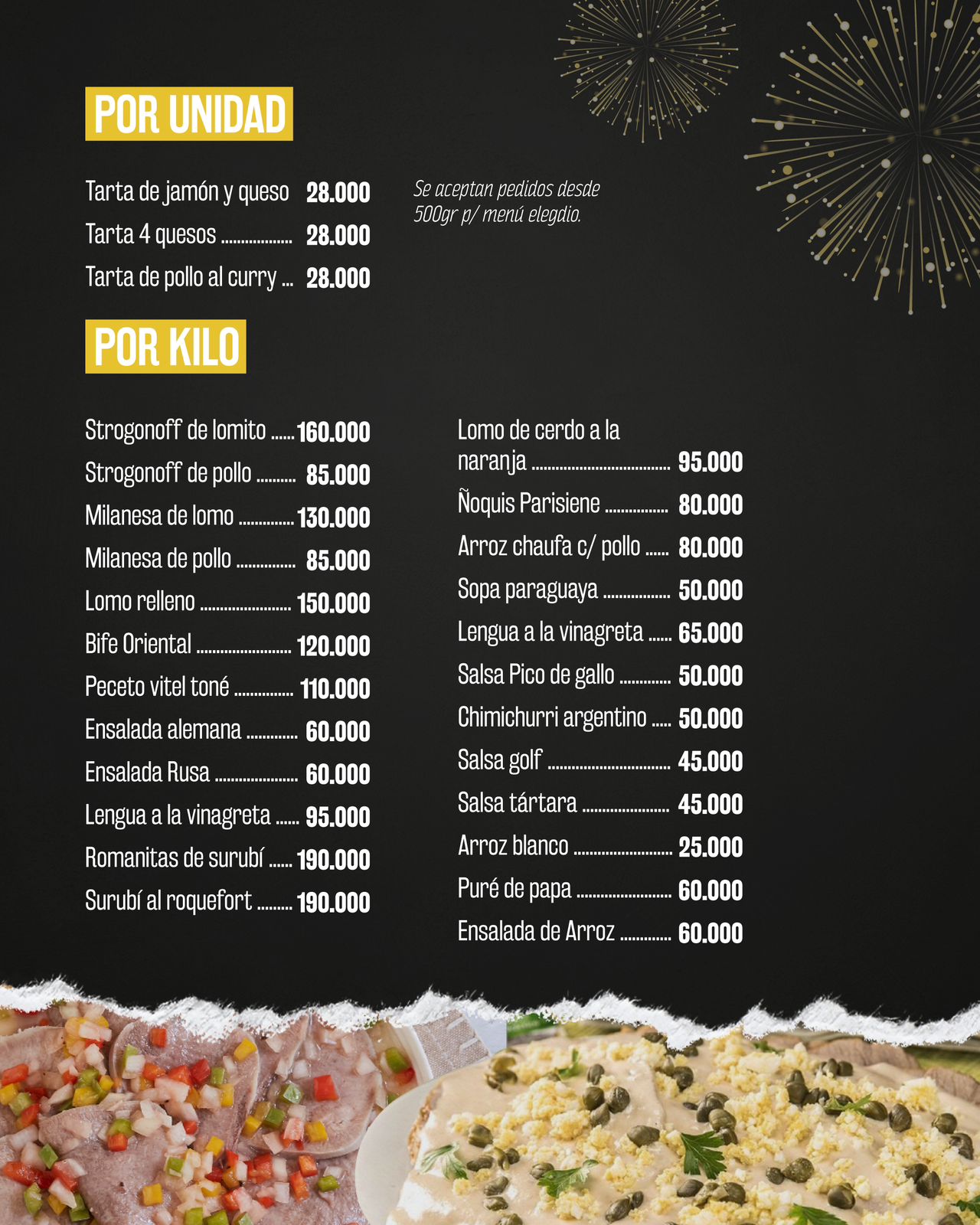 POR UNIDAD

Tarta de jamón y queso 28.000
Tarta 4 quesos 28.000
Tarta de pollo al curry 28.000

Se aceptan pedidos desde 500gr p/ menú elegdio.

POR KILO

Strogonoff de lomito 160.000
Strogonoff de pollo 85.000
Milanesa de lomo 130.000
Milanesa de pollo 85.000
Lomo relleno 150.000
Bife Oriental 120.000
Peceto vitel toné 110.000
Ensalada alemana 60.000
Ensalada Rusa 60.000
Lengua a la vinagreta 95.000
Romanitas de surubí 190.000
Surubí al roquefort 190.000

Lomo de cerdo a la naranja 95.000
Ñoquis Parisiene 80.000
Arroz chaufa c/ pollo 80.000
Sopa paraguaya 50.000
Lengua a la vinagreta 65.000
Salsa Pico de gallo 50.000
Chimichurri argentino 50.000
Salsa golf 45.000
Salsa tártara 45.000
Arroz blanco 25.000
Puré de papa 60.000
Ensalada de Arroz 60.000